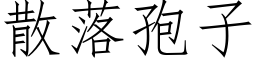 散落孢子